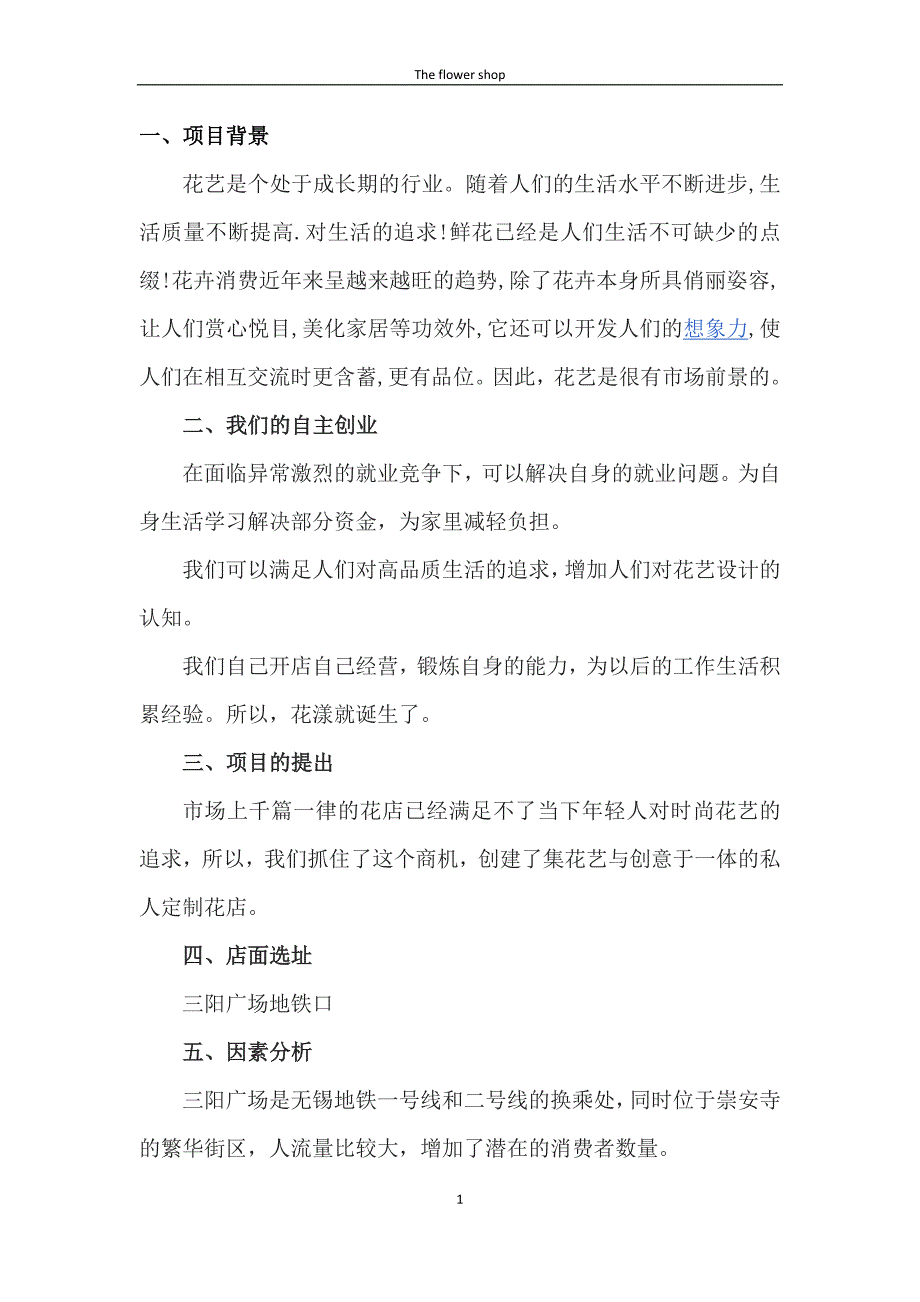 The flower shop

一、项目背景

花艺是个处于成长期的行业。随着人们的生活水平不断进步,生活质量不断提高.对生活的追求!鲜花已经是人们生活不可缺少的点缀!花卉消费近年来呈越来越旺的趋势,除了花卉本身所具俏丽姿容,让人们赏心悦目,美化家居等功效外,它还可以开发人们的想象力,使人们在相互交流时更含蓄,更有品位。因此，花艺是很有市场前景的。

二、我们的自主创业

在面临异常激烈的就业竞争下，可以解决自身的就业问题。为自身生活学习解决部分资金，为家里减轻负担。

我们可以满足人们对高品质生活的追求，增加人们对花艺设计的认知。

我们自己开店自己经营，锻炼自身的能力，为以后的工作生活积累经验。所以，花漾就诞生了。

三、项目的提出

市场上千篇一律的花店已经满足不了当下年轻人对时尚花艺的追求，所以，我们抓住了这个商机，创建了集花艺与创意于一体的私人定制花店。

四、店面选址

三阳广场地铁口

五、因素分析

三阳广场是无锡地铁一号线和二号线的换乘处，同时位于崇安寺的繁华街区，人流量比较大，增加了潜在的消费者数量。

1